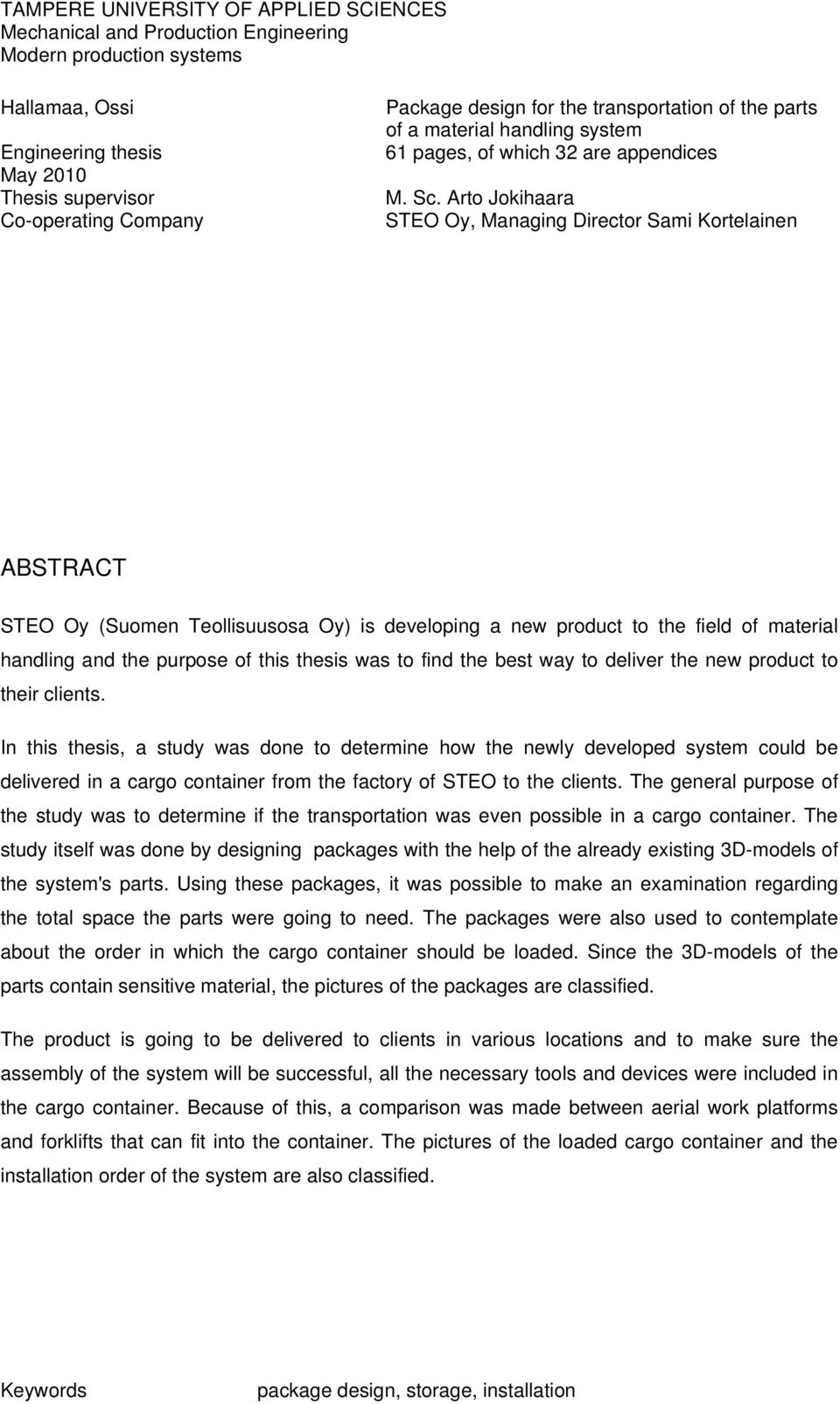 TAMPERE UNIVERSITY OF APPLIED SCIENCES
Mechanical and Production Engineering
Modern production systems

Hallamaa, Ossi
Engineering thesis
May 2010
Thesis supervisor
Co-operating Company

Package design for the transportation of the parts of a material handling system
61 pages, of which 32 are appendices

M. Sc. Arto Jokihaara
STEO Oy, Managing Director Sami Kortelainen

ABSTRACT

STEO Oy (Suomen Teollisuusosa Oy) is developing a new product to the field of material handling and the purpose of this thesis was to find the best way to deliver the new product to their clients.

In this thesis, a study was done to determine how the newly developed system could be delivered in a cargo container from the factory of STEO to the clients. The general purpose of the study was to determine if the transportation was even possible in a cargo container. The study itself was done by designing packages with the help of the already existing 3D-models of the system's parts. Using these packages, it was possible to make an examination regarding the total space the parts were going to need. The packages were also used to contemplate about the order in which the cargo container should be loaded. Since the 3D-models of the parts contain sensitive material, the pictures of the packages are classified.

The product is going to be delivered to clients in various locations and to make sure the assembly of the system will be successful, all the necessary tools and devices were included in the cargo container. Because of this, a comparison was made between aerial work platforms and forklifts that can fit into the container. The pictures of the loaded cargo container and the installation order of the system are also classified.

Keywords package design, storage, installation